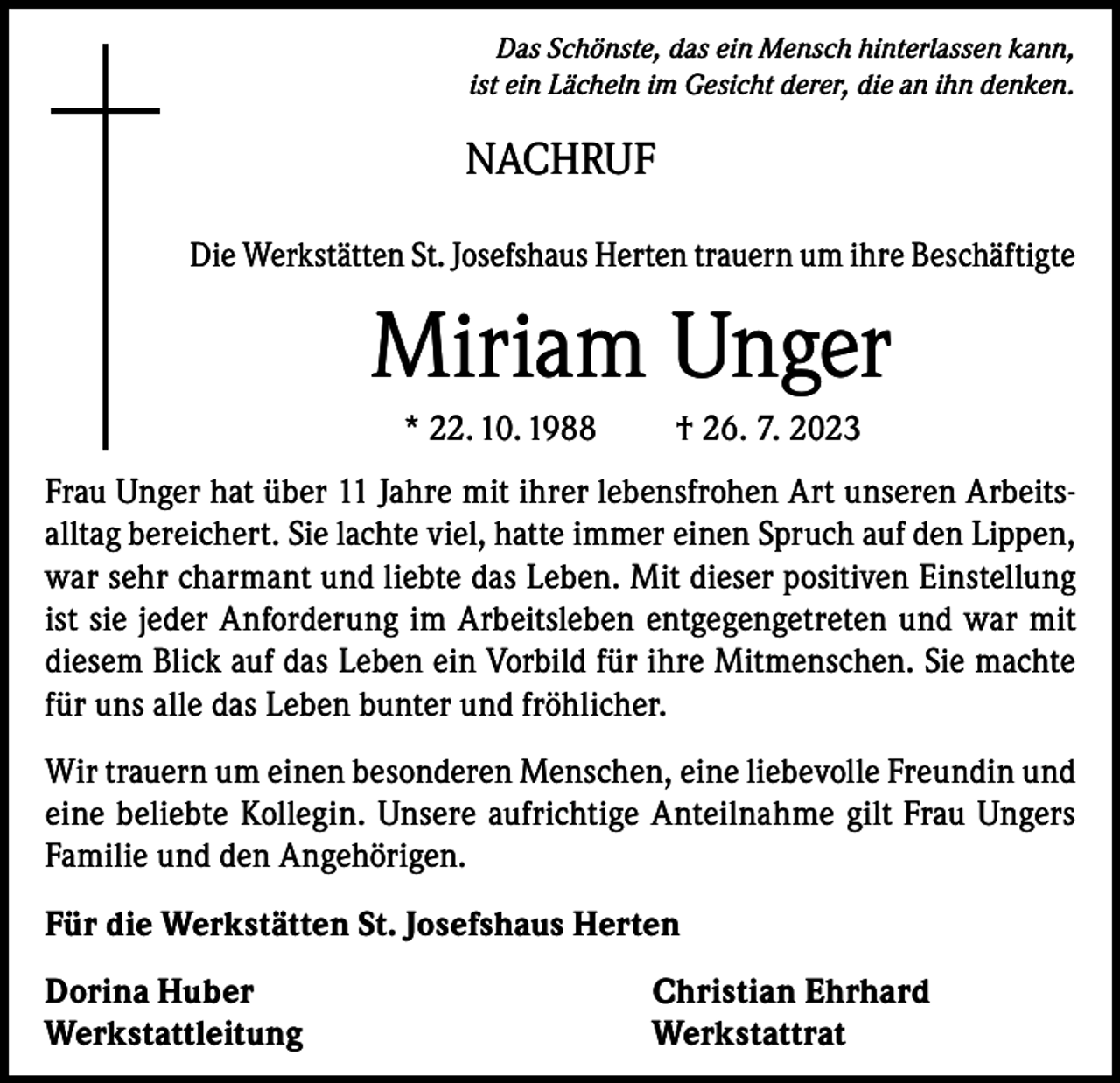 Das Schönste, das ein Mensch hinterlassen kann, ist ein Lächeln im Gesicht derer, die an ihn denken.

NACHRUF

Die Werkstätten St. Josefshaus Herten trauern um ihre Beschäftigte

Miriam Unger

* 22. 10. 1988 † 26. 7. 2023

Frau Unger hat über 11 Jahre mit ihrer lebensfrohen Art unseren Arbeitsalltag bereichert. Sie lachte viel, hatte immer einen Spruch auf den Lippen, war sehr charmant und liebte das Leben. Mit dieser positiven Einstellung ist sie jeder Anforderung im Arbeitsleben entgegengetreten und war mit diesem Blick auf das Leben ein Vorbild für ihre Mitmenschen. Sie machte für uns alle das Leben bunter und fröhlicher.

Wir trauern um einen besonderen Menschen, eine liebevolle Freundin und eine beliebte Kollegin. Unsere aufrichtige Anteilnahme gilt Frau Ungers Familie und den Angehörigen.

Für die Werkstätten St. Josefshaus Herten

Dorina Huber
Werkstattleitung

Christian Ehrhard
Werkstattrat